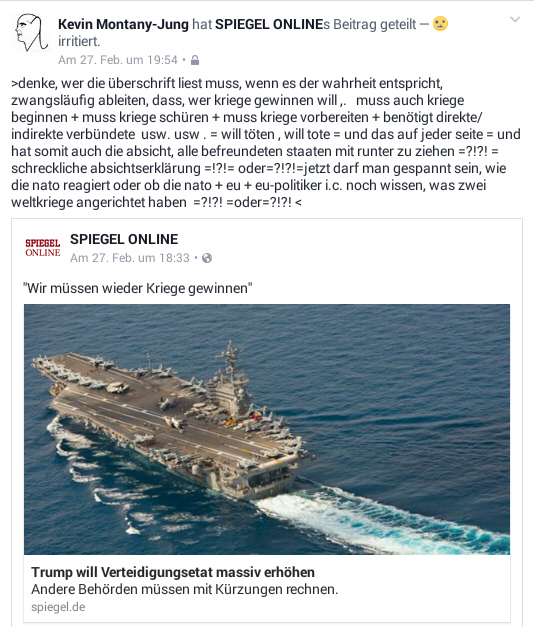 Kevin Montany-Jung hat SPIEGEL ONLINEs Beitrag geteilt — irritiert.
Am 27. Feb. um 19:54 •

>denke, wer die überschrift liest muss, wenn es der wahrheit entspricht, zwangsläufig ableiten, dass, wer kriege gewinnen will ,. muss auch kriege beginnen + muss kriege schüren + muss kriege vorbereiten + benötigt direkte/ indirekte verbündete usw. usw . = will töten , will tote = und das auf jeder seite = und hat somit auch die absicht, alle befreundeten staaten mit runter zu ziehen =?!?! = schreckliche absichtserklärung =!?!= oder=?!?!=jetzt darf man gespannt sein, wie die nato reagiert oder ob die nato + eu + eu-politiker i.c. noch wissen, was zwei weltkriege angerichtet haben =?!?! =oder=?!?! <

SPIEGEL ONLINE
SPIEGEL ONLINE
Am 27. Feb. um 18:33 •

"Wir müssen wieder Kriege gewinnen"

Trump will Verteidigungsetat massiv erhöhen
Andere Behörden müssen mit Kürzungen rechnen.
spiegel.de